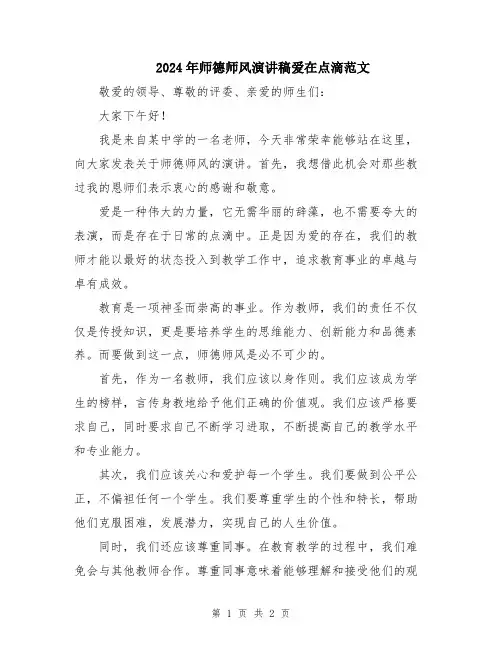 2024年师德师风演讲稿爱在点滴范文

敬爱的领导、尊敬的评委、亲爱的师生们：

大家下午好！

我是来自某中学的一名老师，今天非常荣幸能够站在这里，向大家发表关于师德师风的演讲。首先，我想借此机会对那些教过我的恩师们表示衷心的感谢和敬意。

爱是一种伟大的力量，它无需华丽的辞藻，也不需要夸大的表演，而是存在于日常的点滴中。正是因为爱的存在，我们的教师才能以最好的状态投入到教学工作中，追求教育事业的卓越与卓有成效。

教育是一项神圣而崇高的事业。作为教师，我们的责任不仅仅是传授知识，更是要培养学生的思维能力、创新能力和品德素养。而要做到这一点，师德师风是必不可少的。

首先，作为一名教师，我们应该以身作则。我们应该成为学生的榜样，言传身教地给予他们正确的价值观。我们应该严格要求自己，同时要求自己不断学习进取，不断提高自己的教学水平和专业能力。

其次，我们应该关心和爱护每一个学生。我们要做到公平公正，不偏袒任何一个学生。我们要尊重学生的个性和特长，帮助他们克服困难，发展潜力，实现自己的人生价值。

同时，我们还应该尊重同事。在教育教学的过程中，我们难免会与其他教师合作。尊重同事意味着能够理解和接受他们的观

第 1 页 共 2 页